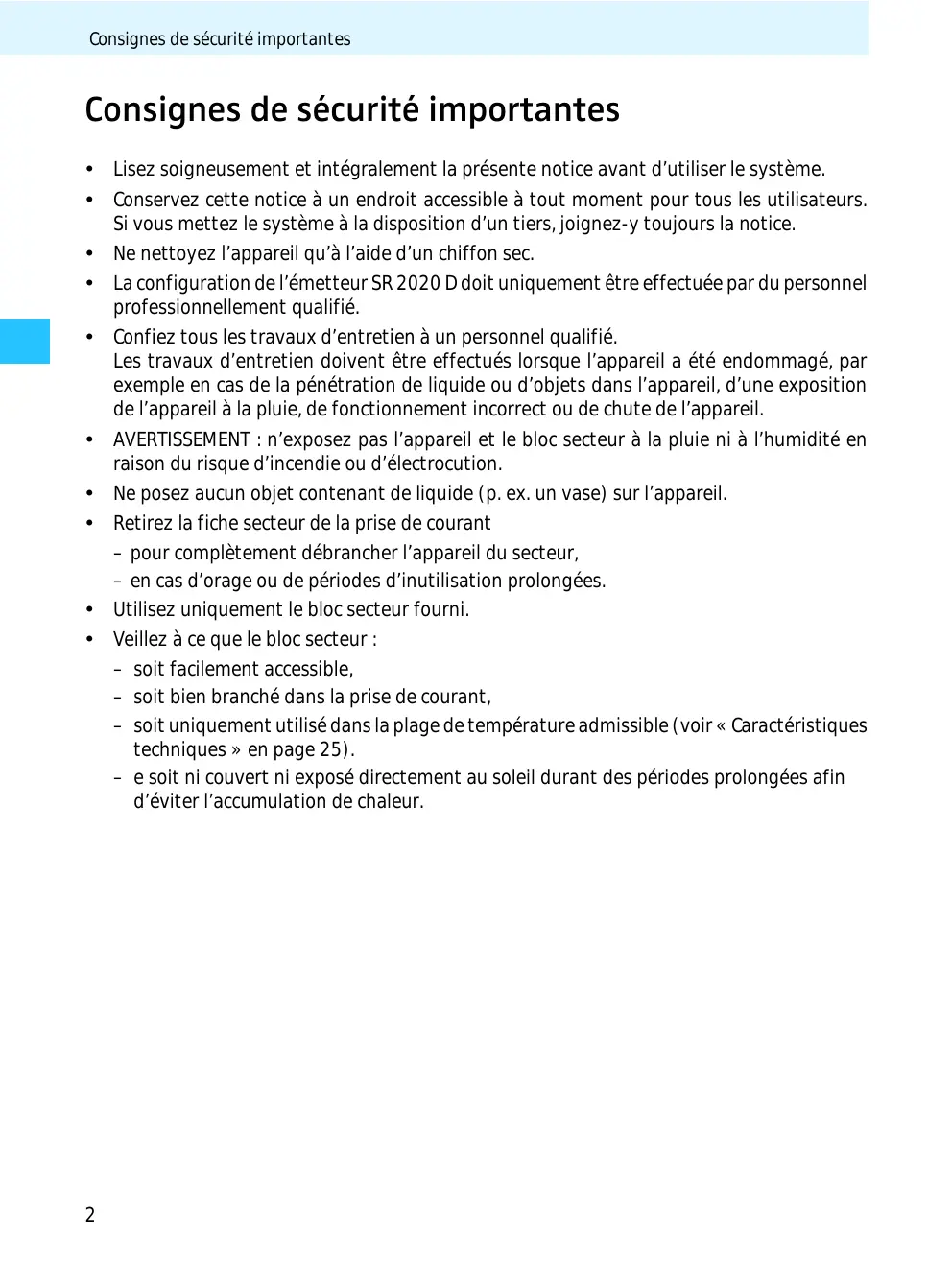 Consignes de sécurité importantes

Consignes de sécurité importantes

• Lisez soigneusement et intégralement la présente notice avant d'utiliser le système.

• Conservez cette notice à un endroit accessible à tout moment pour tous les utilisateurs. Si vous mettez le système à la disposition d'un tiers, joignez-y toujours la notice.

• Ne nettoyez l'appareil qu'à l'aide d'un chiffon sec.

• La configuration de l'émetteur SR 2020 D doit uniquement être effectuée par du personnel professionnellement qualifié.

• Confiez tous les travaux d'entretien à un personnel qualifié.
Les travaux d'entretien doivent être effectués lorsque l'appareil a été endommagé, par exemple en cas de la pénétration de liquide ou d'objets dans l'appareil, d'une exposition de l'appareil à la pluie, de fonctionnement incorrect ou de chute de l'appareil.

• AVERTISSEMENT : n'exposez pas l'appareil et le bloc secteur à la pluie ni à l'humidité en raison du risque d'incendie ou d'électrocution.

• Ne posez aucun objet contenant de liquide (p. ex. un vase) sur l'appareil.

• Retirez la fiche secteur de la prise de courant
– pour complètement débrancher l'appareil du secteur,
– en cas d'orage ou de périodes d'inutilisation prolongées.

• Utilisez uniquement le bloc secteur fourni.

• Veillez à ce que le bloc secteur :
– soit facilement accessible,
– soit bien branché dans la prise de courant,
– soit uniquement utilisé dans la plage de température admissible (voir « Caractéristiques techniques » en page 25).
– e soit ni couvert ni exposé directement au soleil durant des périodes prolongées afin d'éviter l'accumulation de chaleur.

2